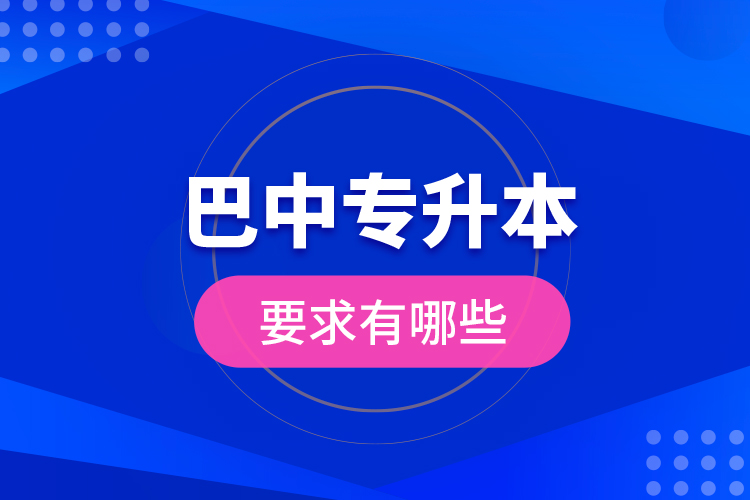 巴中专升本

要求有哪些